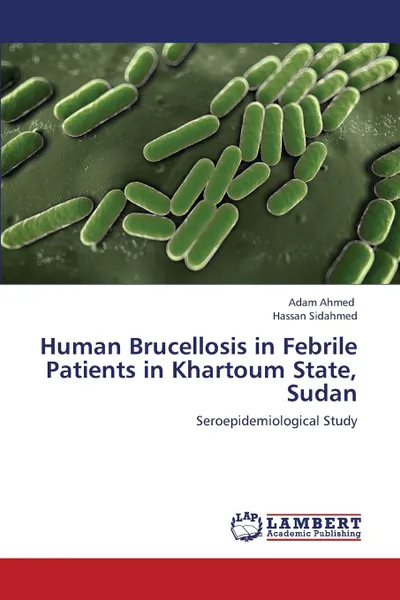 Adam Ahmed
Hassan Sidahmed

Human Brucellosis in Febrile Patients in Khartoum State, Sudan

Seroepidemiological Study

LAP
LAMBERT
Academic Publishing